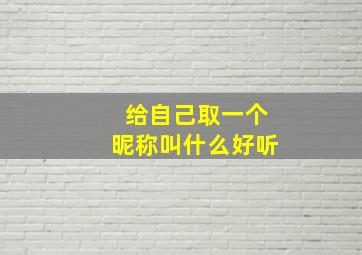 给自己取一个
昵称叫什么好听